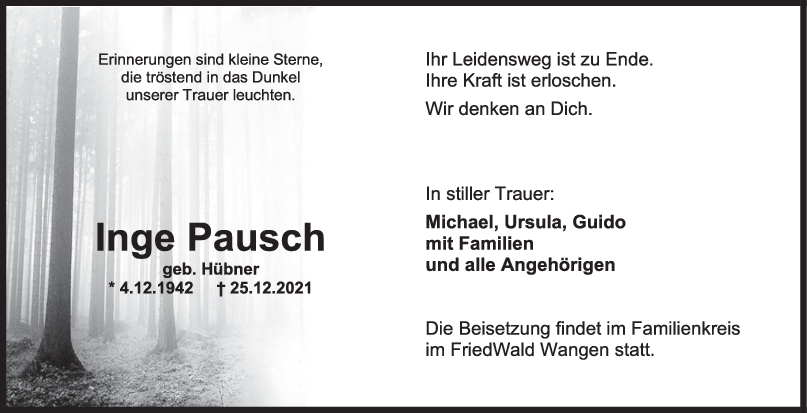 Erinnerungen sind kleine Sterne,
die tröstend in das Dunkel
unserer Trauer leuchten.

Inge Pausch

geb. Hübner

* 4.12.1942 † 25.12.2021

Ihr Leidensweg ist zu Ende.
Ihre Kraft ist erloschen.

Wir denken an Dich.

In stiller Trauer:

Michael, Ursula, Guido
mit Familien
und alle Angehörigen

Die Beisetzung findet im Familienkreis im FriedWald Wangen statt.